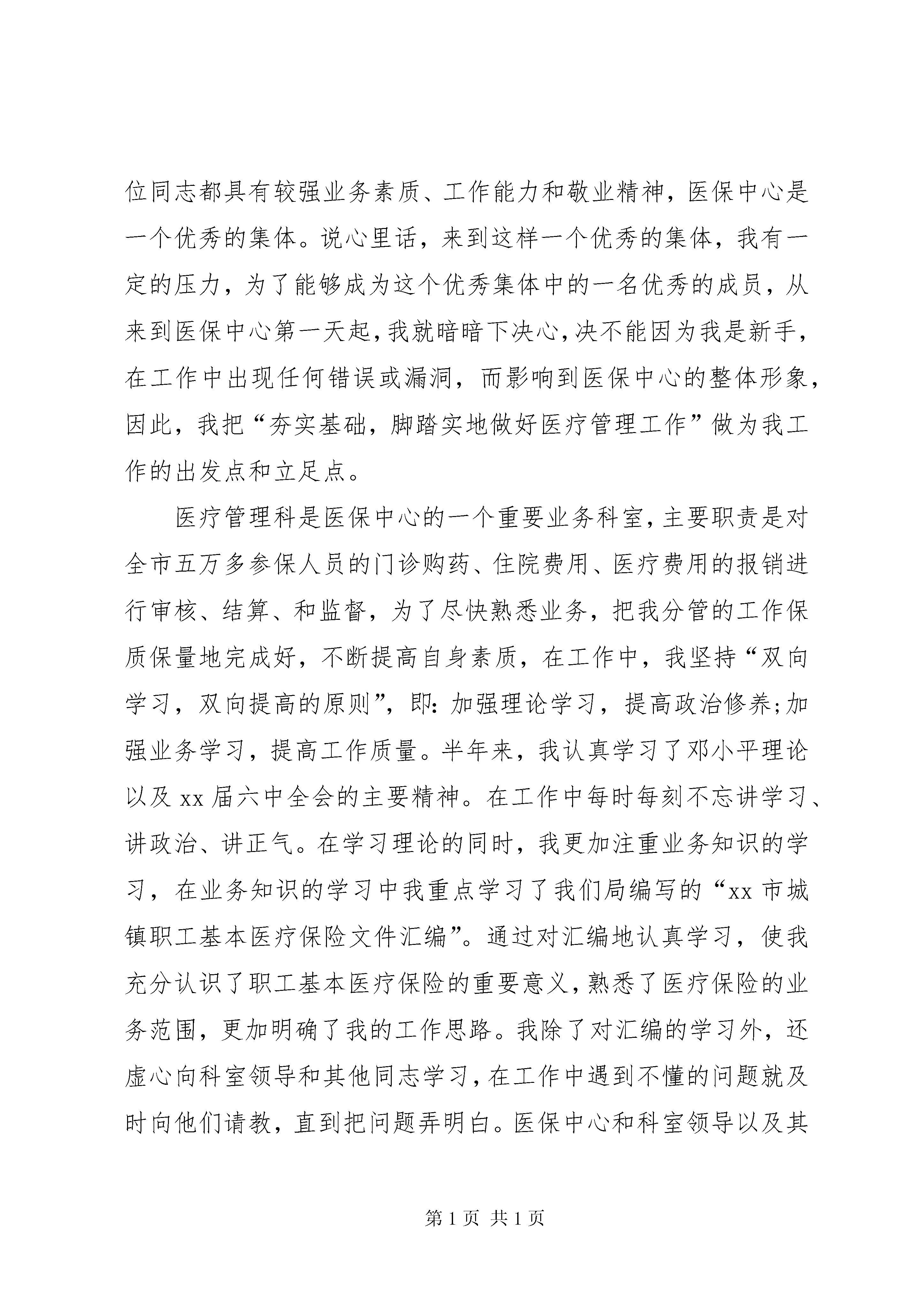 位同志都具有较强业务素质、工作能力和敬业精神，医保中心是一个优秀的集体。说心里话，来到这样一个优秀的集体，我有一定的压力，为了能够成为这个优秀集体中的一名优秀的成员，从来到医保中心第一天起，我就暗暗下决心，决不能因为我是新手，在工作中出现任何错误或漏洞，而影响到医保中心的整体形象，因此，我把“夯实基础，脚踏实地做好医疗管理工作”做为我工作的出发点和立足点。

医疗管理科是医保中心的一个重要业务科室，主要职责是对全市五万多参保人员的门诊购药、住院费用、医疗费用的报销进行审核、结算、和监督，为了尽快熟悉业务，把我分管的工作保质保量地完成好，不断提高自身素质，在工作中，我坚持“双向学习，双向提高的原则”，即：加强理论学习，提高政治修养;加强业务学习，提高工作质量。半年来，我认真学习了邓小平理论以及 xx 届六中全会的主要精神。在工作中每时每刻不忘讲学习、讲政治、讲正气。在学习理论的同时，我更加注重业务知识的学习，在业务知识的学习中我重点学习了我们局编写的“xx 市城镇职工基本医疗保险文件汇编”。通过对汇编地认真学习，使我充分认识了职工基本医疗保险的重要意义，熟悉了医疗保险的业务范围，更加明确了我的工作思路。我除了对汇编的学习外，还虚心向科室领导和其他同志学习，在工作中遇到不懂的问题就及时向他们请教，直到把问题弄明白。医保中心和科室领导以及其

第 1 页 共 1 页